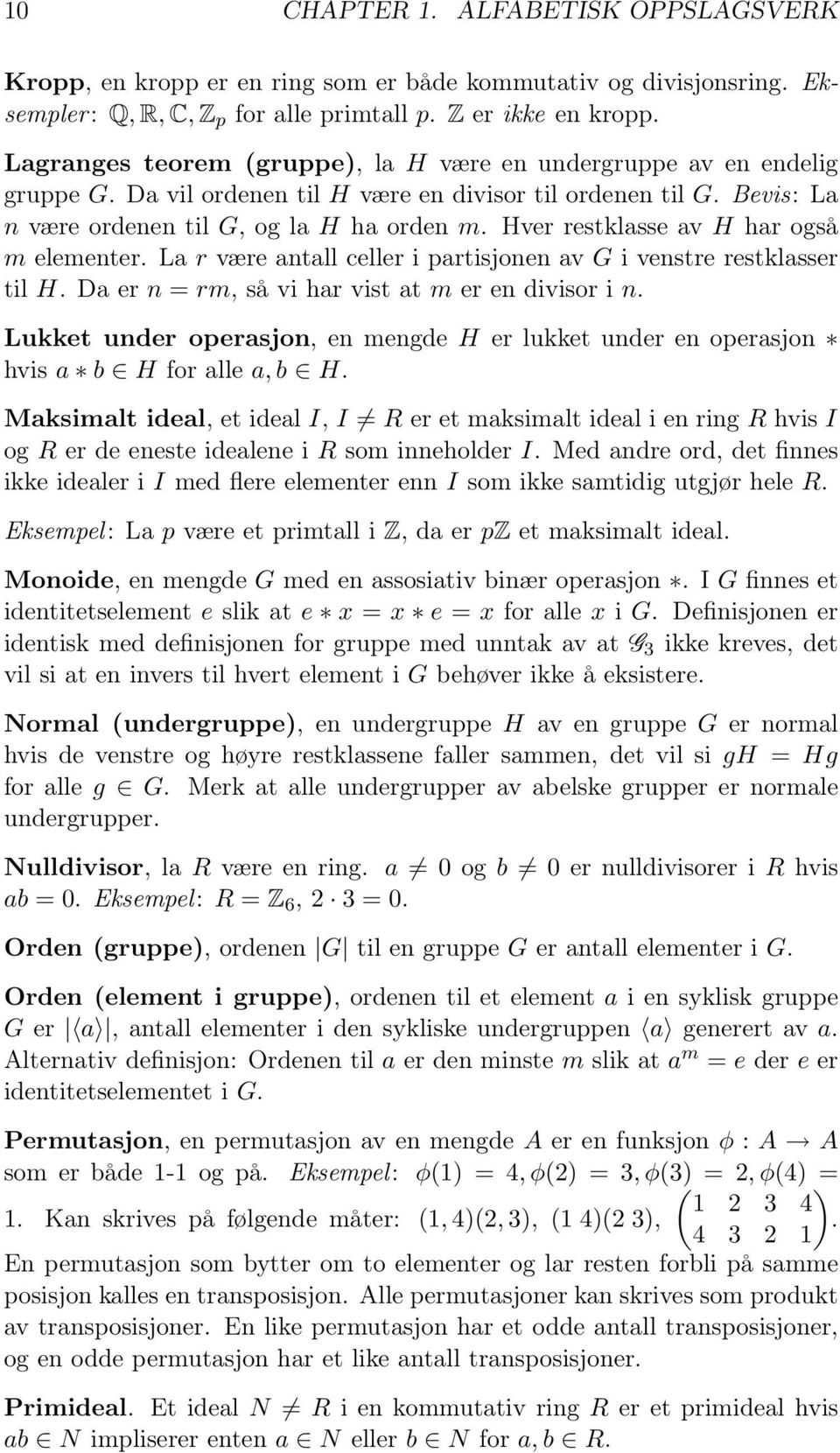 10 CHAPTER 1. ALFABETISK OPPSLAGSVERK

Kropp, en kropp er en ring som er både kommutativ og divisjonsring. Eksempler: $\mathbb{Q}, \mathbb{R}, \mathbb{C}, \mathbb{Z}_p$ for alle primtall $p$. $\mathbb{Z}$ er ikke en kropp.

Lagranges teorem (gruppe), la $H$ være en undergruppe av en endelig gruppe $G$. Da vil ordenen til $H$ være en divisor til ordenen til $G$. Bevis: La $n$ være ordenen til $G$, og la $H$ ha orden $m$. Hver restklasse av $H$ har også $m$ elementer. La $r$ være antall celler i partisjonen av $G$ i venstre restklasser til $H$. Da er $n = rm$, så vi har vist at $m$ er en divisor i $n$.

Lukket under operasjon, en mengde $H$ er lukket under en operasjon $*$ hvis $a * b \in H$ for alle $a, b \in H$.

Maksimalt ideal, et ideal $I$, $I \neq R$ er et maksimalt ideal i en ring $R$ hvis $I$ og $R$ er de eneste idealene i $R$ som inneholder $I$. Med andre ord, det finnes ikke idealer i $I$ med flere elementer enn $I$ som ikke samtidig utgjør hele $R$.

Eksempel: La $p$ være et primtall i $\mathbb{Z}$, da er $p\mathbb{Z}$ et maksimalt ideal.

Monoide, en mengde $G$ med en assosiativ binær operasjon $*$. I $G$ finnes et identitetselement $e$ slik at $e * x = x * e = x$ for alle $x$ i $G$. Definisjonen er identisk med definisjonen for gruppe med unntak av at $\mathscr{G}_3$ ikke kreves, det vil si at en invers til hvert element i $G$ behøver ikke å eksistere.

Normal (undergruppe), en undergruppe $H$ av en gruppe $G$ er normal hvis de venstre og høyre restklassene faller sammen, det vil si $gH = Hg$ for alle $g \in G$. Merk at alle undergrupper av abelske grupper er normale undergrupper.

Nulldivisor, la $R$ være en ring. $a \neq 0$ og $b \neq 0$ er nulldivisorer i $R$ hvis $ab = 0$. Eksempel: $R = \mathbb{Z}_6$, $2 \cdot 3 = 0$.

Orden (gruppe), ordenen $|G|$ til en gruppe $G$ er antall elementer i $G$.

Orden (element i gruppe), ordenen til et element $a$ i en syklisk gruppe $G$ er $|\langle a \rangle|$, antall elementer i den sykliske undergruppen $\langle a \rangle$ generert av $a$. Alternativ definisjon: Ordenen til $a$ er den minste $m$ slik at $a^m = e$ der $e$ er identitetselementet i $G$.

Permutasjon, en permutasjon av en mengde $A$ er en funksjon $\phi : A \to A$ som er både 1-1 og på. Eksempel: $\phi(1) = 4, \phi(2) = 3, \phi(3) = 2, \phi(4) = 1$. Kan skrives på følgende måter: $(1,4)(2,3)$, $(1\ 4)(2\ 3)$, $\begin{pmatrix} 1 & 2 & 3 & 4 \\ 4 & 3 & 2 & 1 \end{pmatrix}$.
En permutasjon som bytter om to elementer og lar resten forbli på samme posisjon kalles en transposisjon. Alle permutasjoner kan skrives som produkt av transposisjoner. En like permutasjon har et odde antall transposisjoner, og en odde permutasjon har et like antall transposisjoner.

Primideal. Et ideal $N \neq R$ i en kommutativ ring $R$ er et primideal hvis $ab \in N$ impliserer enten $a \in N$ eller $b \in N$ for $a, b \in R$.